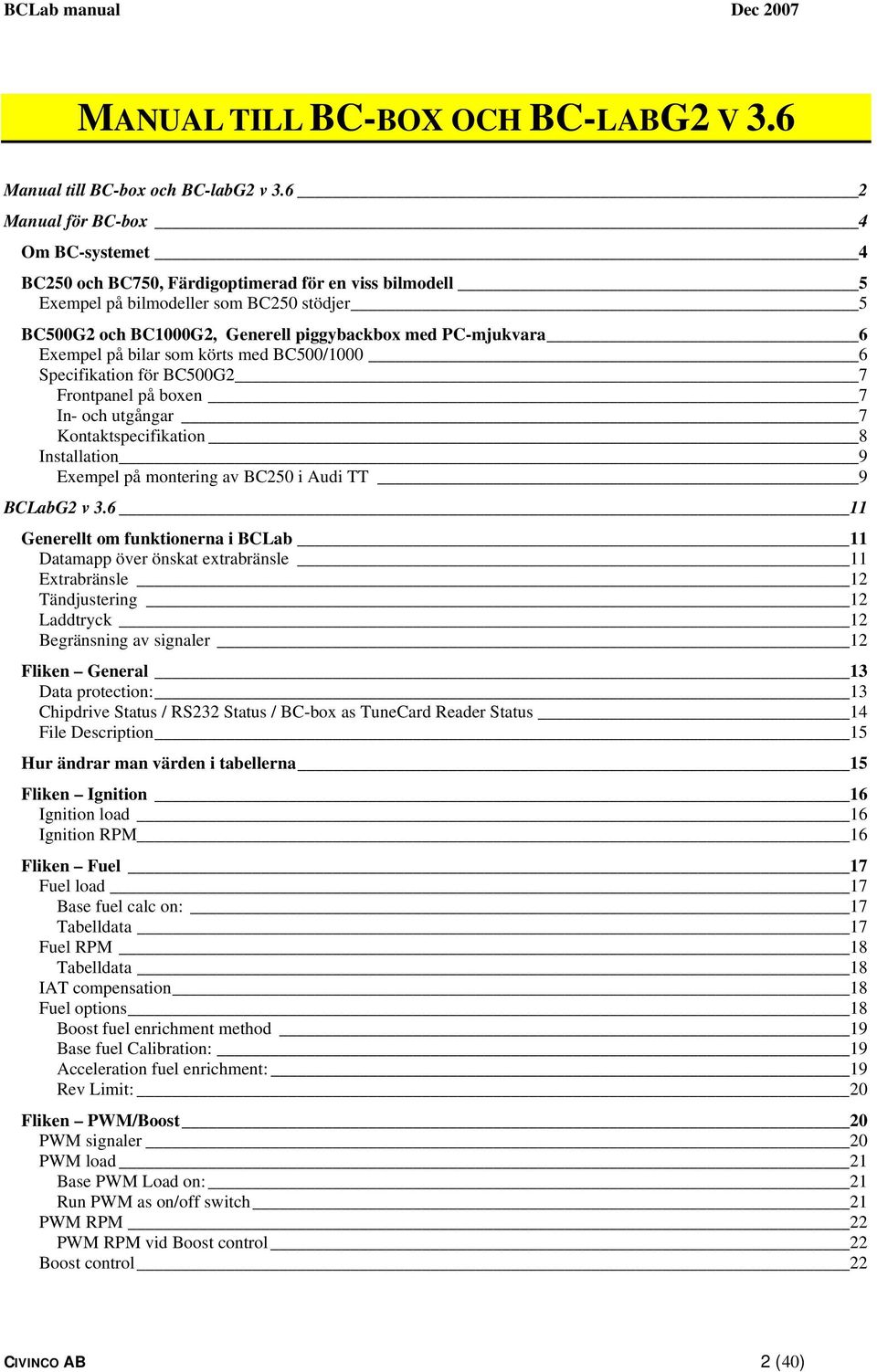 BCLab manual Dec 2007

MANUAL TILL BC-BOX OCH BC-LABG2 V 3.6

Manual till BC-box och BC-labG2 v 3.6 2
Manual för BC-box 4
Om BC-systemet 4
BC250 och BC750, Färdigoptimerad för en viss bilmodell 5
Exempel på bilmodeller som BC250 stödjer 5
BC500G2 och BC1000G2, Generell piggybackbox med PC-mjukvara 6
Exempel på bilar som körts med BC500/1000 6
Specifikation för BC500G2 7
Frontpanel på boxen 7
In- och utgångar 7
Kontaktspecifikation 8
Installation 9
Exempel på montering av BC250 i Audi TT 9
BCLabG2 v 3.6 11
Generellt om funktionerna i BCLab 11
Datamapp över önskat extrabränsle 11
Extrabränsle 12
Tändjustering 12
Laddtryck 12
Begränsning av signaler 12
Fliken – General 13
Data protection: 13
Chipdrive Status / RS232 Status / BC-box as TuneCard Reader Status 14
File Description 15
Hur ändrar man värden i tabellerna 15
Fliken – Ignition 16
Ignition load 16
Ignition RPM 16
Fliken – Fuel 17
Fuel load 17
Base fuel calc on: 17
Tabelldata 17
Fuel RPM 18
Tabelldata 18
IAT compensation 18
Fuel options 18
Boost fuel enrichment method 19
Base fuel Calibration: 19
Acceleration fuel enrichment: 19
Rev Limit: 20
Fliken – PWM/Boost 20
PWM signaler 20
PWM load 21
Base PWM Load on: 21
Run PWM as on/off switch 21
PWM RPM 22
PWM RPM vid Boost control 22
Boost control 22

CIVINCO AB 2 (40)